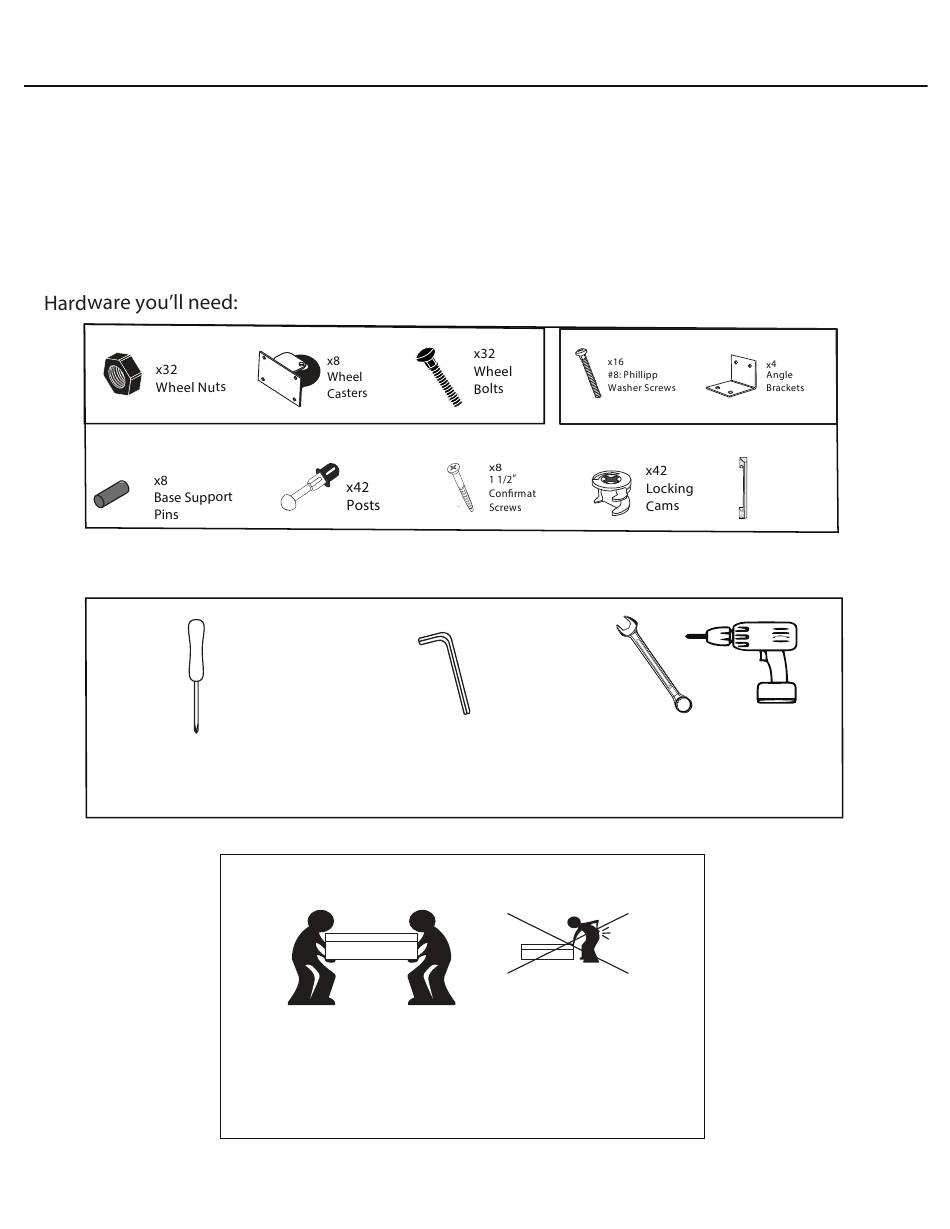 Hardware you'll need:

x32
Wheel Nuts

x8
Wheel
Casters

x32
Wheel
Bolts

x16
#8: Phillipp
Washer Screws

x4
Angle
Brackets

x8
Base Support
Pins

x42
Posts

x8
1 1/2"
Confirmat
Screws

x42
Locking
Cams